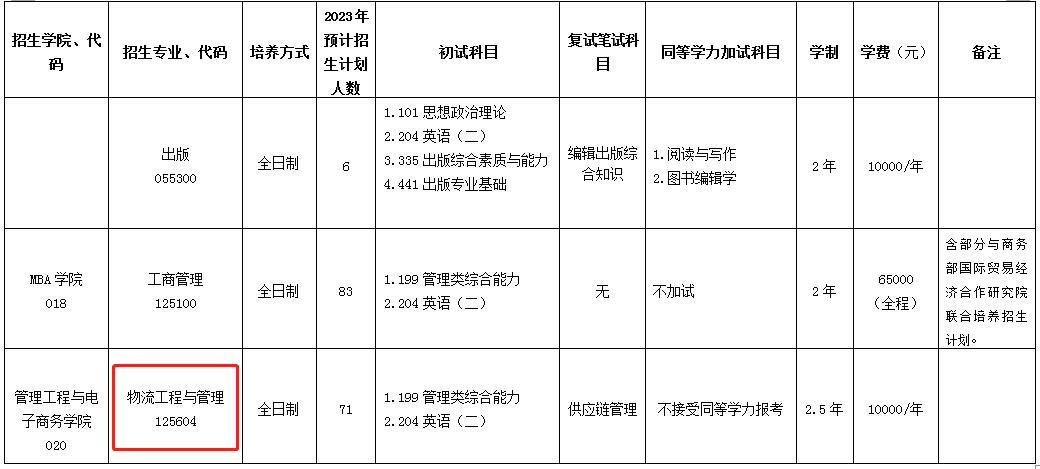 | 招生学院、代码 | 招生专业、代码 | 培养方式 | 2023年预计招生计划人数 | 初试科目 | 复试笔试科目 | 同等学力加试科目 | 学制 | 学费（元） | 备注 |
|---|---|---|---|---|---|---|---|---|---|
| | 出版 055300 | 全日制 | 6 | 1.101 思想政治理论 2.204 英语（二） 3.335 出版综合素质与能力 4.441 出版专业基础 | 编辑出版综合知识 | 1.阅读与写作 2.图书编辑学 | 2年 | 10000/年 | |
| MBA 学院 018 | 工商管理 125100 | 全日制 | 83 | 1.199 管理类综合能力 2.204 英语（二） | 无 | 不加试 | 2年 | 65000（全程） | 含部分与商务部国际贸易经济合作研究院联合培养招生计划。 |
| 管理工程与电子商务学院 020 | 物流工程与管理 125604 | 全日制 | 71 | 1.199 管理类综合能力 2.204 英语（二） | 供应链管理 | 不接受同等学力报考 | 2.5年 | 10000/年 | |